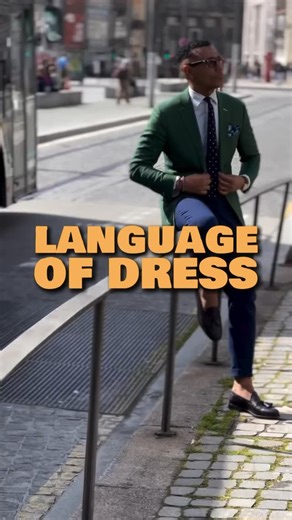 LANGUAGE OF DRESS